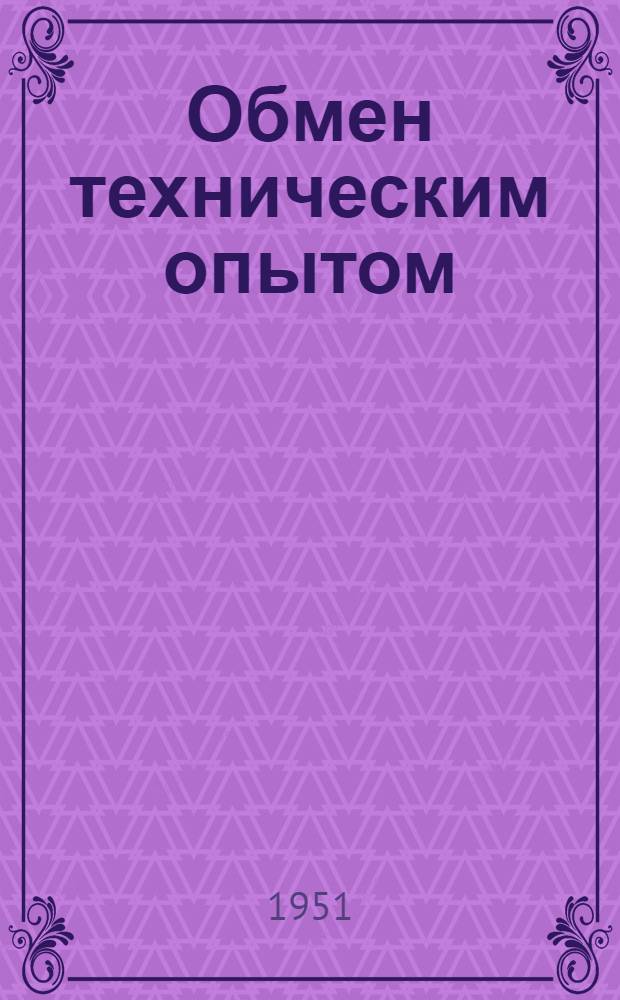 Обмен техническим опытом

1951